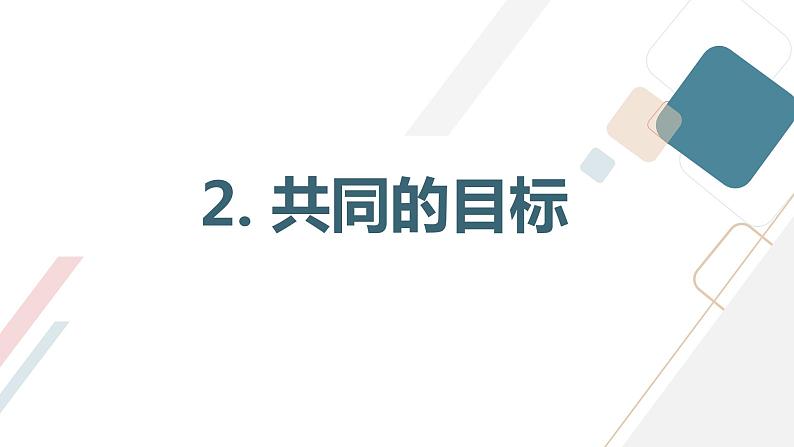 2. 共同的目标